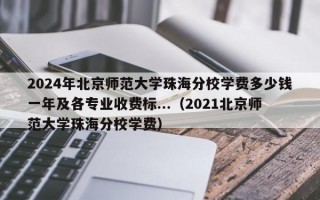 2024年北京师范大学珠海分校学费多少钱一年及各专业收费标...（2021北京师范大学珠海分校学费)